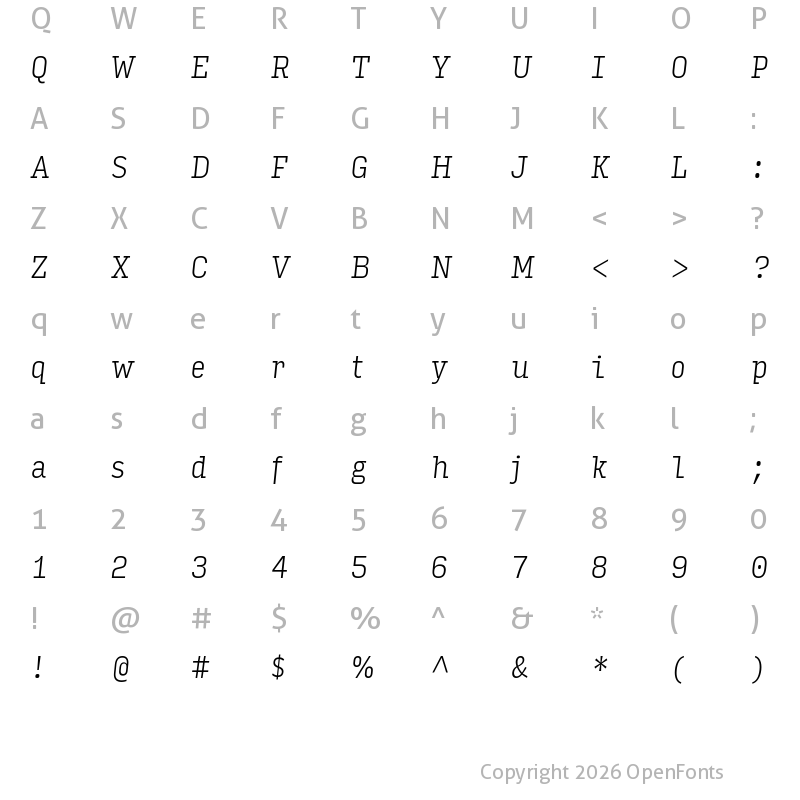 Q W E R T Y U I O P
Q W E R T Y U I O P
A S D F G H J K L :
A S D F G H J K L :
Z X C V B N M < > ?
Z X C V B N M < > ?
q w e r t y u i o p
q w e r t y u i o p
a s d f g h j k l ;
a s d f g h j k l ;
1 2 3 4 5 6 7 8 9 0
1 2 3 4 5 6 7 8 9 0
! @ # $ % ^ & * ( )
! @ # $ % ^ & * ( )

Copyright 2026 OpenFonts